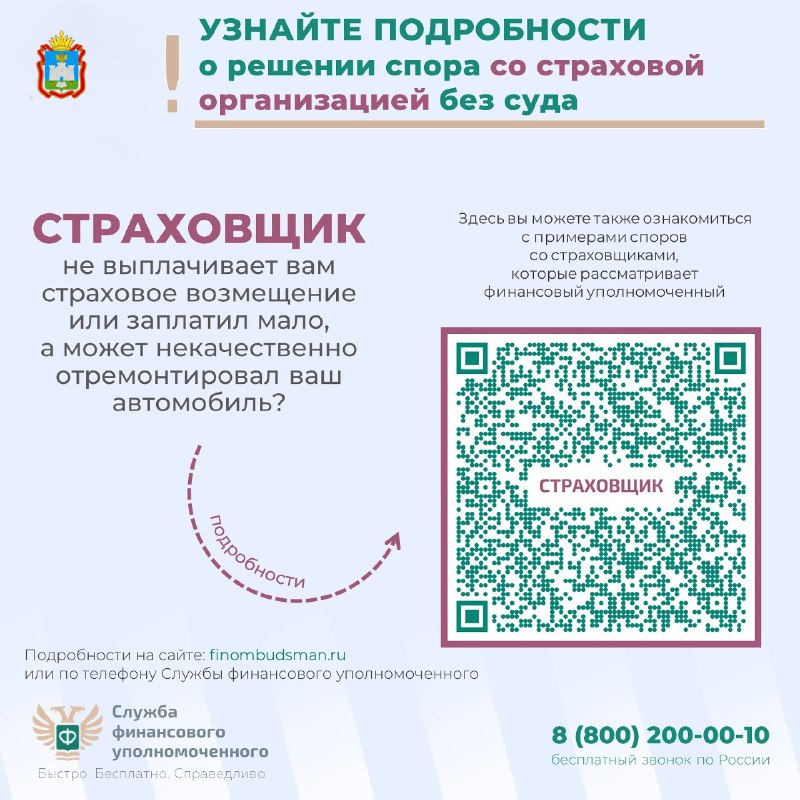 !
УЗНАЙТЕ ПОДРОБНОСТИ
о решении спора со страховой организацией без суда

СТРАХОВЩИК
не выплачивает вам страховое возмещение или заплатил мало, а может некачественно отремонтировал ваш автомобиль?

подробности

Здесь вы можете также ознакомиться с примерами споров со страховщиками, которые рассматривает финансовый уполномоченный

СТРАХОВЩИК

Подробности на сайте: finombudsman.ru
или по телефону Службы финансового уполномоченного

Служба финансового уполномоченного
Быстро. Бесплатно. Справедливо

8 (800) 200-00-10
бесплатный звонок по России